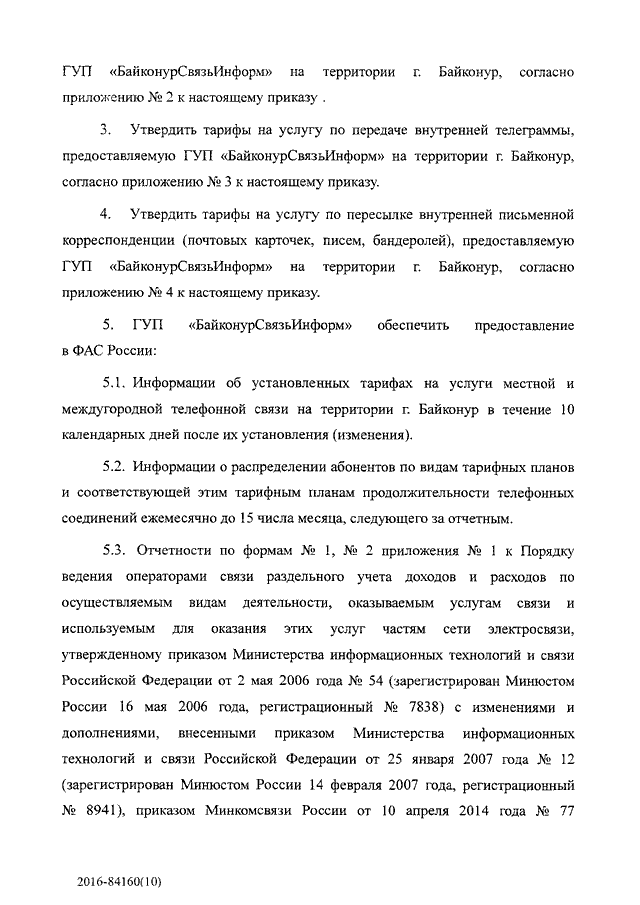 ГУП «БайконурСвязьИнформ» на территории г. Байконур, согласно приложению № 2 к настоящему приказу .

3. Утвердить тарифы на услугу по передаче внутренней телеграммы, предоставляемую ГУП «БайконурСвязьИнформ» на территории г. Байконур, согласно приложению № 3 к настоящему приказу.

4. Утвердить тарифы на услугу по пересылке внутренней письменной корреспонденции (почтовых карточек, писем, бандеролей), предоставляемую ГУП «БайконурСвязьИнформ» на территории г. Байконур, согласно приложению № 4 к настоящему приказу.

5. ГУП «БайконурСвязьИнформ» обеспечить предоставление в ФАС России:

5.1. Информации об установленных тарифах на услуги местной и междугородной телефонной связи на территории г. Байконур в течение 10 календарных дней после их установления (изменения).

5.2. Информации о распределении абонентов по видам тарифных планов и соответствующей этим тарифным планам продолжительности телефонных соединений ежемесячно до 15 числа месяца, следующего за отчетным.

5.3. Отчетности по формам № 1, № 2 приложения № 1 к Порядку ведения операторами связи раздельного учета доходов и расходов по осуществляемым видам деятельности, оказываемым услугам связи и используемым для оказания этих услуг частям сети электросвязи, утвержденному приказом Министерства информационных технологий и связи Российской Федерации от 2 мая 2006 года № 54 (зарегистрирован Минюстом России 16 мая 2006 года, регистрационный № 7838) с изменениями и дополнениями, внесенными приказом Министерства информационных технологий и связи Российской Федерации от 25 января 2007 года № 12 (зарегистрирован Минюстом России 14 февраля 2007 года, регистрационный № 8941), приказом Минкомсвязи России от 10 апреля 2014 года № 77

2016-84160(10)